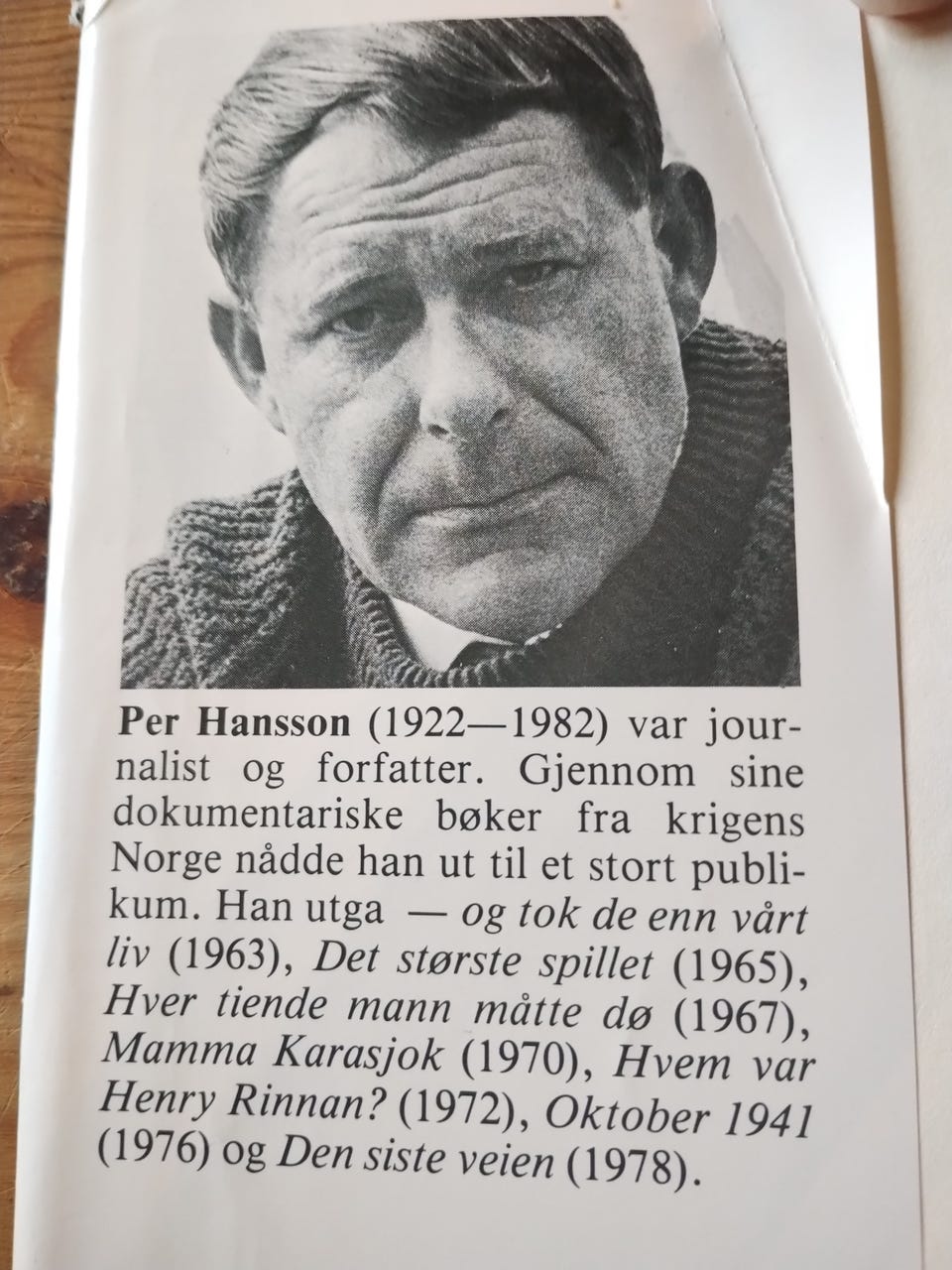 Per Hansson (1922—1982) var journalist og forfatter. Gjennom sine dokumentariske bøker fra krigens Norge nådde han ut til et stort publikum. Han utga — og tok de enn vårt liv (1963), Det største spillet (1965), Hver tiende mann måtte dø (1967), Mamma Karasjok (1970), Hvem var Henry Rinnan? (1972), Oktober 1941 (1976) og Den siste veien (1978).